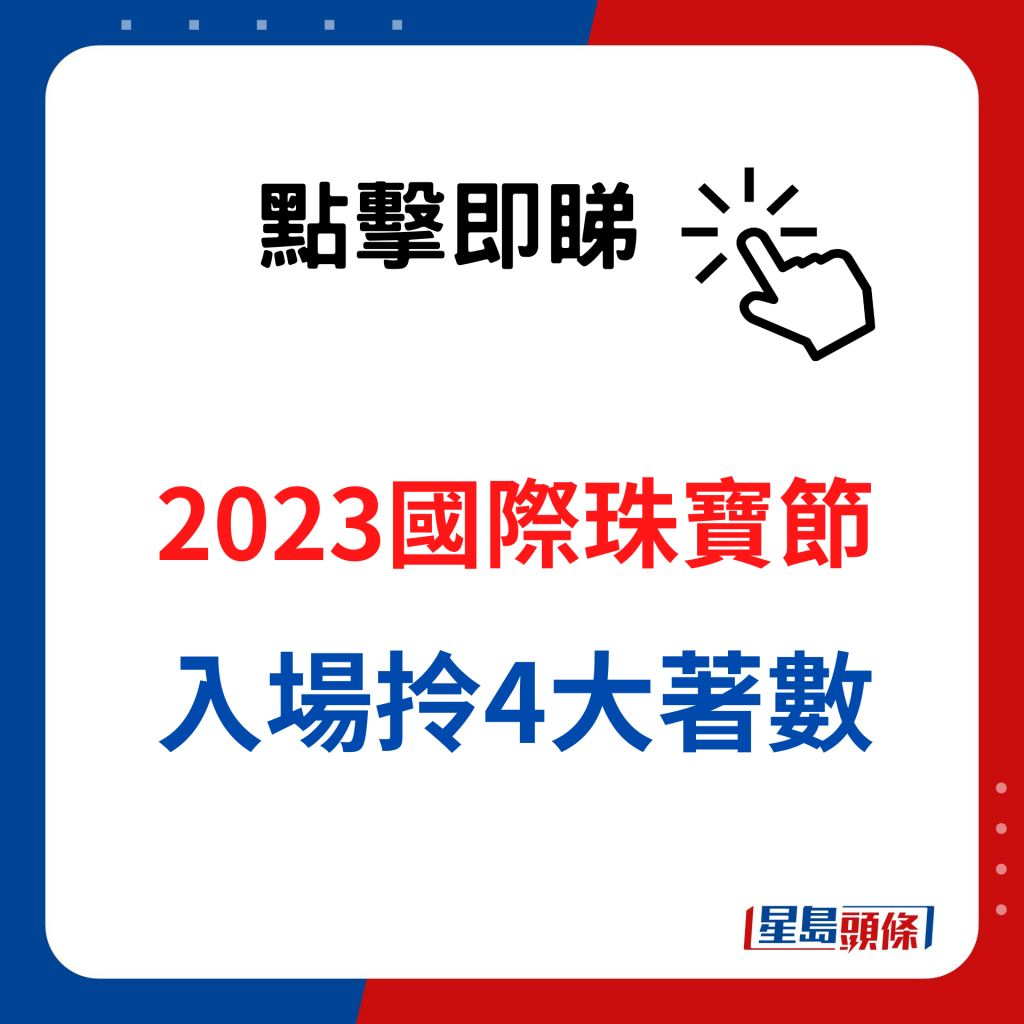 點擊即睇

2023國際珠寶節

入場拎4大著數

星島頭條